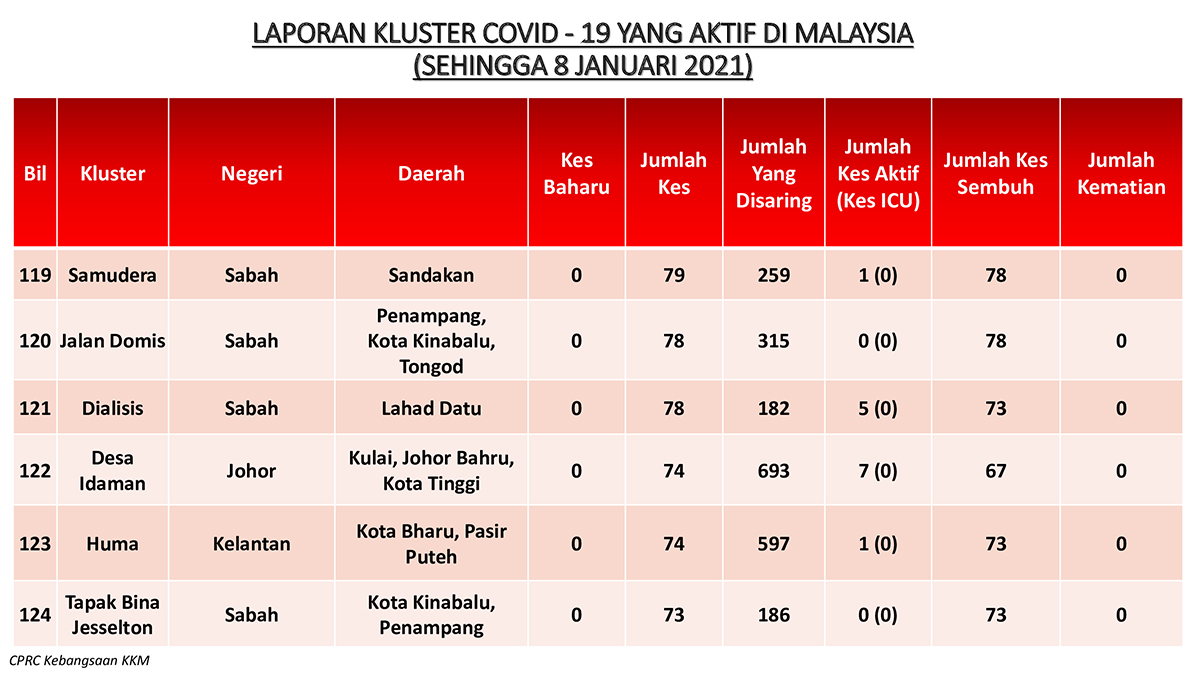 LAPORAN KLUSTER COVID - 19 YANG AKTIF DI MALAYSIA
(SEHINGGA 8 JANUARI 2021)

| Bil | Kluster | Negeri | Daerah | Kes Baharu | Jumlah Kes | Jumlah Yang Disaring | Jumlah Kes Aktif (Kes ICU) | Jumlah Kes Sembuh | Jumlah Kematian |
|---|---|---|---|---|---|---|---|---|---|
| 119 | Samudera | Sabah | Sandakan | 0 | 79 | 259 | 1 (0) | 78 | 0 |
| 120 | Jalan Domis | Sabah | Penampang, Kota Kinabalu, Tongod | 0 | 78 | 315 | 0 (0) | 78 | 0 |
| 121 | Dialisis | Sabah | Lahad Datu | 0 | 78 | 182 | 5 (0) | 73 | 0 |
| 122 | Desa Idaman | Johor | Kulai, Johor Bahru, Kota Tinggi | 0 | 74 | 693 | 7 (0) | 67 | 0 |
| 123 | Huma | Kelantan | Kota Bharu, Pasir Puteh | 0 | 74 | 597 | 1 (0) | 73 | 0 |
| 124 | Tapak Bina Jesselton | Sabah | Kota Kinabalu, Penampang | 0 | 73 | 186 | 0 (0) | 73 | 0 |

CPRC Kebangsaan KKM